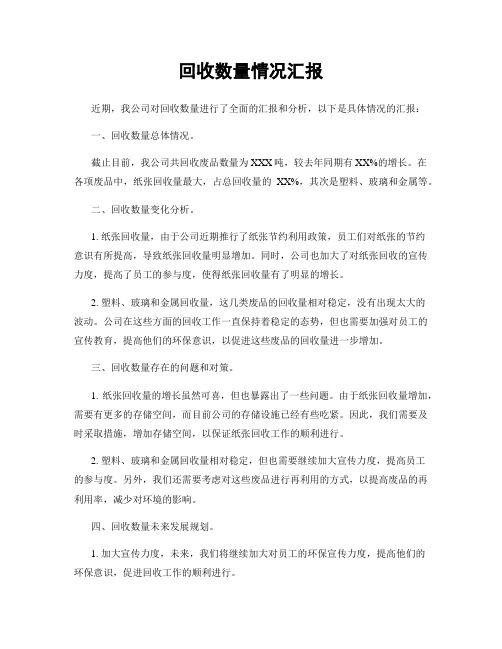 回收数量情况汇报

近期，我公司对回收数量进行了全面的汇报和分析，以下是具体情况的汇报：

一、回收数量总体情况。

截止目前，我公司共回收废品数量为XXX吨，较去年同期有XX%的增长。在各项废品中，纸张回收量最大，占总回收量的 XX%，其次是塑料、玻璃和金属等。

二、回收数量变化分析。

1. 纸张回收量，由于公司近期推行了纸张节约利用政策，员工们对纸张的节约意识有所提高，导致纸张回收量明显增加。同时，公司也加大了对纸张回收的宣传力度，提高了员工的参与度，使得纸张回收量有了明显的增长。

2. 塑料、玻璃和金属回收量，这几类废品的回收量相对稳定，没有出现太大的波动。公司在这些方面的回收工作一直保持着稳定的态势，但也需要加强对员工的宣传教育，提高他们的环保意识，以促进这些废品的回收量进一步增加。

三、回收数量存在的问题和对策。

1. 纸张回收量的增长虽然可喜，但也暴露出了一些问题。由于纸张回收量增加，需要有更多的存储空间，而目前公司的存储设施已经有些吃紧。因此，我们需要及时采取措施，增加存储空间，以保证纸张回收工作的顺利进行。

2. 塑料、玻璃和金属回收量相对稳定，但也需要继续加大宣传力度，提高员工的参与度。另外，我们还需要考虑对这些废品进行再利用的方式，以提高废品的再利用率，减少对环境的影响。

四、回收数量未来发展规划。

1. 加大宣传力度，未来，我们将继续加大对员工的环保宣传力度，提高他们的环保意识，促进回收工作的顺利进行。